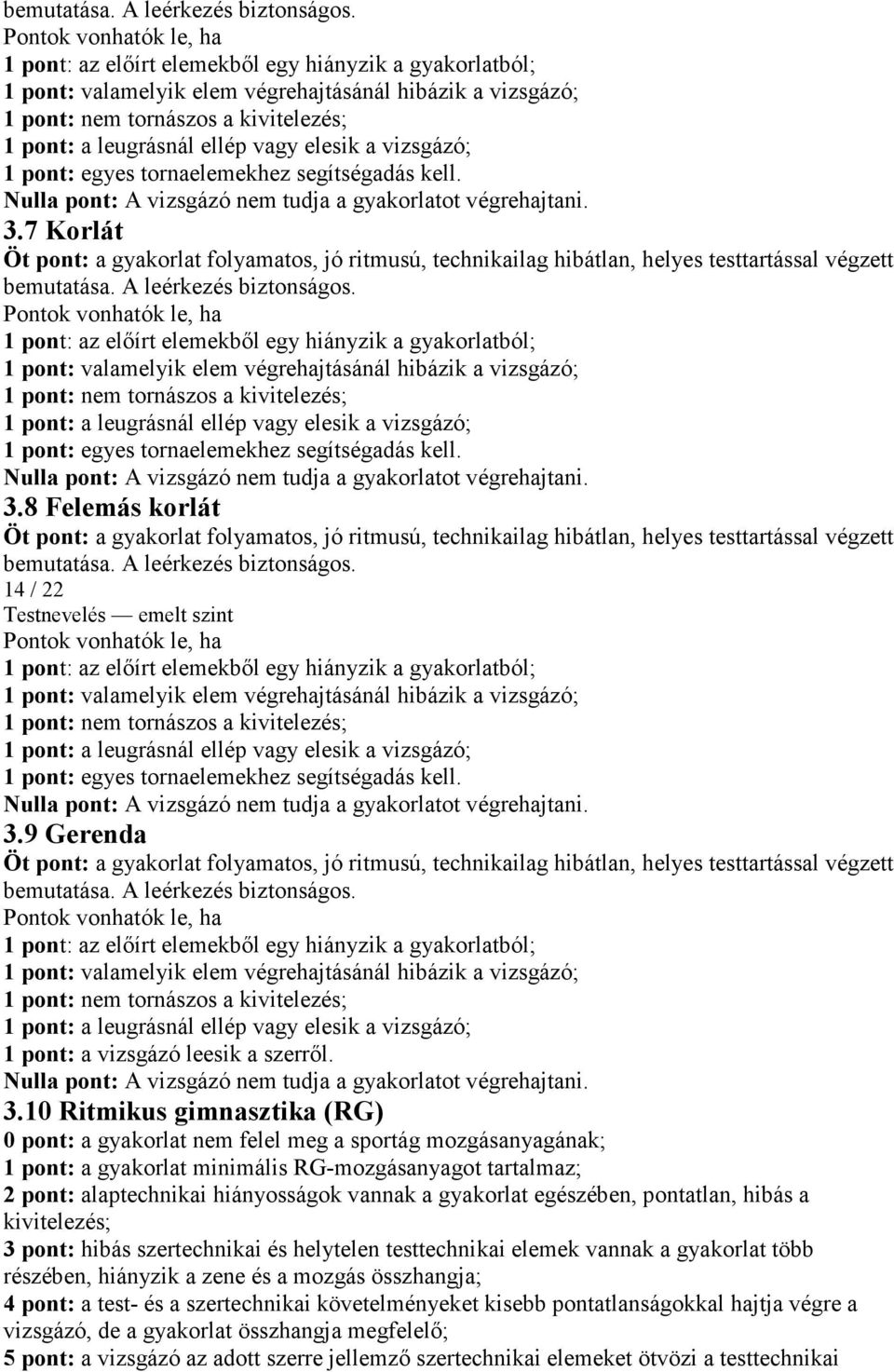 bemutatása. A leérkezés biztonságos.
Pontok vonhatók le, ha
1 pont: az előírt elemekből egy hiányzik a gyakorlatból;
1 pont: valamelyik elem végrehajtásánál hibázik a vizsgázó;
1 pont: nem tornászos a kivitelezés;
1 pont: a leugrásnál ellép vagy elesik a vizsgázó;
1 pont: egyes tornaelemekhez segítségadás kell.
Nulla pont: A vizsgázó nem tudja a gyakorlatot végrehajtani.
3.7 Korlát
Öt pont: a gyakorlat folyamatos, jó ritmusú, technikailag hibátlan, helyes testtartással végzett bemutatása. A leérkezés biztonságos.
Pontok vonhatók le, ha
1 pont: az előírt elemekből egy hiányzik a gyakorlatból;
1 pont: valamelyik elem végrehajtásánál hibázik a vizsgázó;
1 pont: nem tornászos a kivitelezés;
1 pont: a leugrásnál ellép vagy elesik a vizsgázó;
1 pont: egyes tornaelemekhez segítségadás kell.
Nulla pont: A vizsgázó nem tudja a gyakorlatot végrehajtani.
3.8 Felemás korlát
Öt pont: a gyakorlat folyamatos, jó ritmusú, technikailag hibátlan, helyes testtartással végzett bemutatása. A leérkezés biztonságos.
14 / 22
Testnevelés — emelt szint
Pontok vonhatók le, ha
1 pont: az előírt elemekből egy hiányzik a gyakorlatból;
1 pont: valamelyik elem végrehajtásánál hibázik a vizsgázó;
1 pont: nem tornászos a kivitelezés;
1 pont: a leugrásnál ellép vagy elesik a vizsgázó;
1 pont: egyes tornaelemekhez segítségadás kell.
Nulla pont: A vizsgázó nem tudja a gyakorlatot végrehajtani.
3.9 Gerenda
Öt pont: a gyakorlat folyamatos, jó ritmusú, technikailag hibátlan, helyes testtartással végzett bemutatása. A leérkezés biztonságos.
Pontok vonhatók le, ha
1 pont: az előírt elemekből egy hiányzik a gyakorlatból;
1 pont: valamelyik elem végrehajtásánál hibázik a vizsgázó;
1 pont: nem tornászos a kivitelezés;
1 pont: a leugrásnál ellép vagy elesik a vizsgázó;
1 pont: a vizsgázó leesik a szerről.
Nulla pont: A vizsgázó nem tudja a gyakorlatot végrehajtani.
3.10 Ritmikus gimnasztika (RG)
0 pont: a gyakorlat nem felel meg a sportág mozgásanyagának;
1 pont: a gyakorlat minimális RG-mozgásanyagot tartalmaz;
2 pont: alaptechnikai hiányosságok vannak a gyakorlat egészében, pontatlan, hibás a kivitelezés;
3 pont: hibás szertechnikai és helytelen testtechnikai elemek vannak a gyakorlat több részében, hiányzik a zene és a mozgás összhangja;
4 pont: a test- és a szertechnikai követelményeket kisebb pontatlanságokkal hajtja végre a vizsgázó, de a gyakorlat összhangja megfelelő;
5 pont: a vizsgázó az adott szerre jellemző szertechnikai elemeket ötvözi a testtechnikai